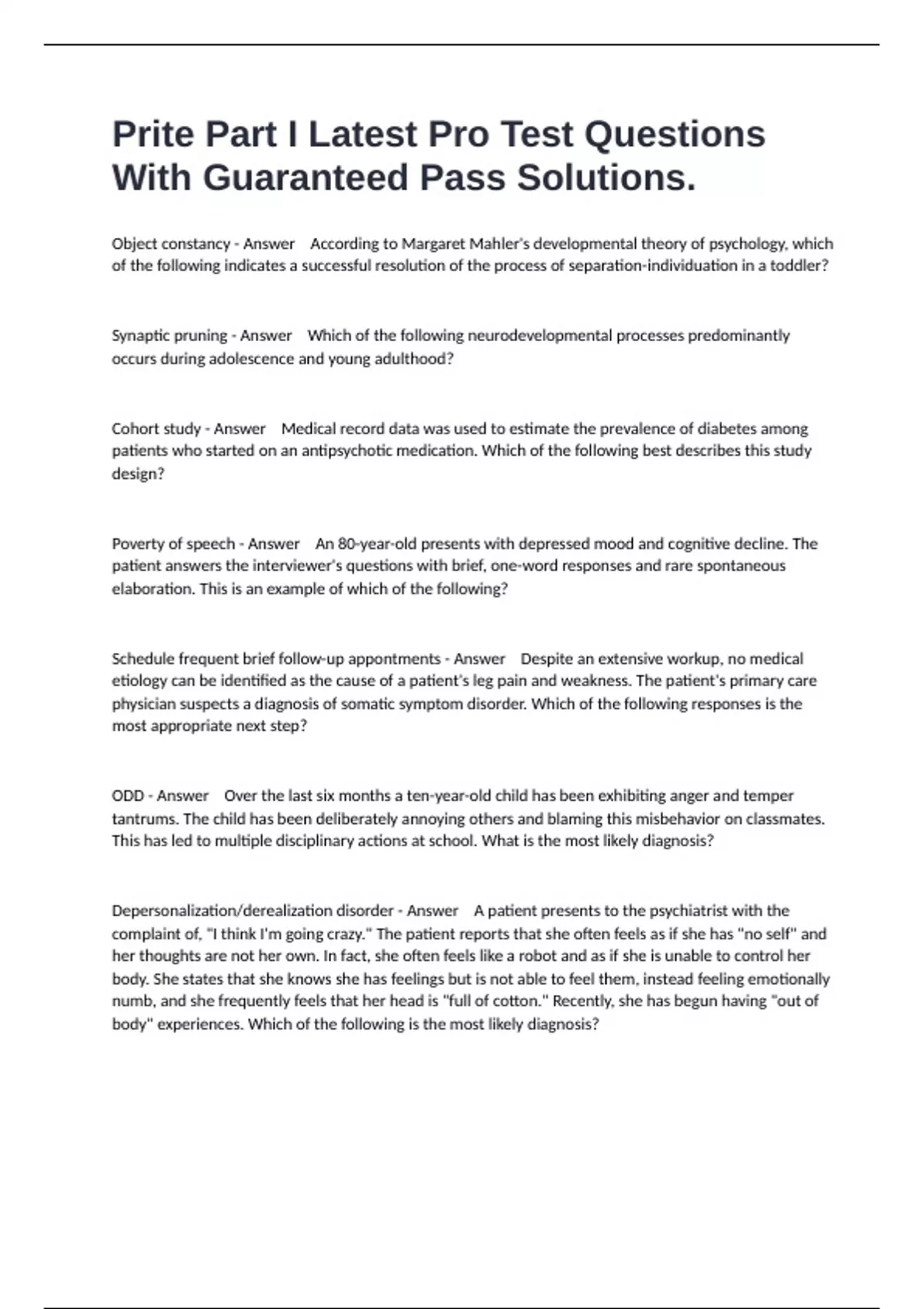 Prite Part I Latest Pro Test Questions With Guaranteed Pass Solutions.

Object constancy - Answer According to Margaret Mahler's developmental theory of psychology, which of the following indicates a successful resolution of the process of separation-individuation in a toddler?

Synaptic pruning - Answer Which of the following neurodevelopmental processes predominantly occurs during adolescence and young adulthood?

Cohort study - Answer Medical record data was used to estimate the prevalence of diabetes among patients who started on an antipsychotic medication. Which of the following best describes this study design?

Poverty of speech - Answer An 80-year-old presents with depressed mood and cognitive decline. The patient answers the interviewer's questions with brief, one-word responses and rare spontaneous elaboration. This is an example of which of the following?

Schedule frequent brief follow-up appontments - Answer Despite an extensive workup, no medical etiology can be identified as the cause of a patient's leg pain and weakness. The patient's primary care physician suspects a diagnosis of somatic symptom disorder. Which of the following responses is the most appropriate next step?

ODD - Answer Over the last six months a ten-year-old child has been exhibiting anger and temper tantrums. The child has been deliberately annoying others and blaming this misbehavior on classmates. This has led to multiple disciplinary actions at school. What is the most likely diagnosis?

Depersonalization/derealization disorder - Answer A patient presents to the psychiatrist with the complaint of, "I think I'm going crazy." The patient reports that she often feels as if she has "no self" and her thoughts are not her own. In fact, she often feels like a robot and as if she is unable to control her body. She states that she knows she has feelings but is not able to feel them, instead feeling emotionally numb, and she frequently feels that her head is "full of cotton." Recently, she has begun having "out of body" experiences. Which of the following is the most likely diagnosis?